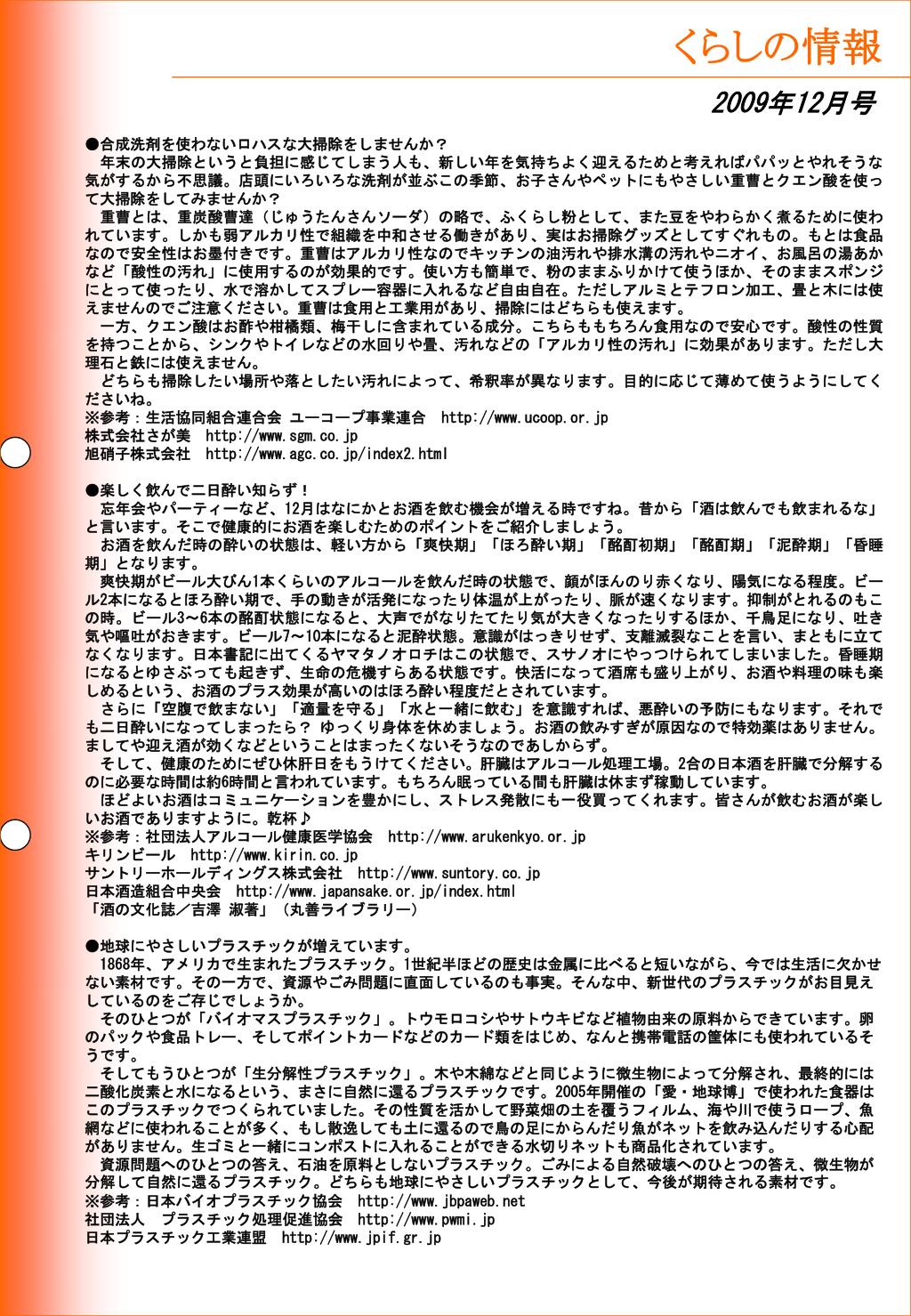 くらしの情報

2009年12月号

●合成洗剤を使わないロハスな大掃除をしませんか？

年末の大掃除というと負担に感じてしまう人も、新しい年を気持ちよく迎えるためと考えればパパッとやれそうな気がするから不思議。店頭にいろいろな洗剤が並ぶこの季節、お子さんやペットにもやさしい重曹とクエン酸を使って大掃除をしてみませんか？

重曹とは、重炭酸曹達（じゅうたんさんソーダ）の略で、ふくらし粉として、また豆をやわらかく煮るために使われています。しかも弱アルカリ性で組織を中和させる働きがあり、実はお掃除グッズとしてすぐれもの。もとは食品なので安全性はお墨付きです。重曹はアルカリ性なのでキッチンの油汚れや排水溝の汚れやニオイ、お風呂の湯あかなど「酸性の汚れ」に使用するのが効果的です。使い方も簡単で、粉のままふりかけて使うほか、そのままスポンジにとって使ったり、水で溶かしてスプレー容器に入れるなど自由自在。ただしアルミとテフロン加工、畳と木には使えませんのでご注意ください。重曹は食用と工業用があり、掃除にはどちらも使えます。

一方、クエン酸はお酢や柑橘類、梅干しに含まれている成分。こちらももちろん食用なので安心です。酸性の性質を持つことから、シンクやトイレなどの水回りや畳、汚れなどの「アルカリ性の汚れ」に効果があります。ただし大理石と鉄には使えません。

どちらも掃除したい場所や落としたい汚れによって、希釈率が異なります。目的に応じて薄めて使うようにしてくださいね。

※参考：生活協同組合連合会 ユーコープ事業連合 http://www.ucoop.or.jp
株式会社さが美 http://www.sgm.co.jp
旭硝子株式会社 http://www.agc.co.jp/index2.html

●楽しく飲んで二日酔い知らず！

忘年会やパーティーなど、12月はなにかとお酒を飲む機会が増える時ですね。昔から「酒は飲んでも飲まれるな」と言います。そこで健康的にお酒を楽しむためのポイントをご紹介しましょう。

お酒を飲んだ時の酔いの状態は、軽い方から「爽快期」「ほろ酔い期」「酩酊初期」「酩酊期」「泥酔期」「昏睡期」となります。

爽快期がビール大びん1本くらいのアルコールを飲んだ時の状態で、顔がほんのり赤くなり、陽気になる程度。ビール2本になるとほろ酔い期で、手の動きが活発になったり体温が上がったり、脈が速くなります。抑制がとれるのもこの時。ビール3～6本の酩酊状態になると、大声でがなりたてたり気が大きくなったりするほか、千鳥足になり、吐き気や嘔吐がおきます。ビール7～10本になると泥酔状態。意識がはっきりせず、支離滅裂なことを言い、まともに立てなくなります。日本書記に出てくるヤマタノオロチはこの状態で、スサノオにやっつけられてしまいました。昏睡期になるとゆさぶっても起きず、生命の危機すらある状態です。快活になって酒席も盛り上がり、お酒や料理の味も楽しめるという、お酒のプラス効果が高いのはほろ酔い程度だとされています。

さらに「空腹で飲まない」「適量を守る」「水と一緒に飲む」を意識すれば、悪酔いの予防にもなります。それでも二日酔いになってしまったら？ ゆっくり身体を休めましょう。お酒の飲みすぎが原因なので特効薬はありません。ましてや迎え酒が効くなどということはまったくないそうなのであしからず。

そして、健康のためにぜひ休肝日をもうけてください。肝臓はアルコール処理工場。2合の日本酒を肝臓で分解するのに必要な時間は約6時間と言われています。もちろん眠っている間も肝臓は休まず稼動しています。

ほどよいお酒はコミュニケーションを豊かにし、ストレス発散にも一役買ってくれます。皆さんが飲むお酒が楽しいお酒でありますように。乾杯♪

※参考：社団法人アルコール健康医学協会 http://www.arukenkyo.or.jp
キリンビール http://www.kirin.co.jp
サントリーホールディングス株式会社 http://www.suntory.co.jp
日本酒造組合中央会 http://www.japansake.or.jp/index.html
「酒の文化誌／吉澤 淑著」（丸善ライブラリー）

●地球にやさしいプラスチックが増えています。

1868年、アメリカで生まれたプラスチック。1世紀半ほどの歴史は金属に比べると短いながら、今では生活に欠かせない素材です。その一方で、資源やごみ問題に直面しているのも事実。そんな中、新世代のプラスチックがお目見えしているのをご存じでしょうか。

そのひとつが「バイオマスプラスチック」。トウモロコシやサトウキビなど植物由来の原料からできています。卵のパックや食品トレー、そしてポイントカードなどのカード類をはじめ、なんと携帯電話の筐体にも使われているそうです。

そしてもうひとつが「生分解性プラスチック」。木や木綿などと同じように微生物によって分解され、最終的には二酸化炭素と水になるという、まさに自然に還るプラスチックです。2005年開催の「愛・地球博」で使われた食器はこのプラスチックでつくられていました。その性質を活かして野菜畑の土を覆うフィルム、海や川で使うロープ、魚網などに使われることが多く、もし散逸しても土に還るので鳥の足にからんだり魚がネットを飲み込んだりする心配がありません。生ゴミと一緒にコンポストに入れることができる水切りネットも商品化されています。

資源問題へのひとつの答え、石油を原料としないプラスチック。ごみによる自然破壊へのひとつの答え、微生物が分解して自然に還るプラスチック。どちらも地球にやさしいプラスチックとして、今後が期待される素材です。

※参考：日本バイオプラスチック協会 http://www.jbpaweb.net
社団法人 プラスチック処理促進協会 http://www.pwmi.jp
日本プラスチック工業連盟 http://www.jpif.gr.jp